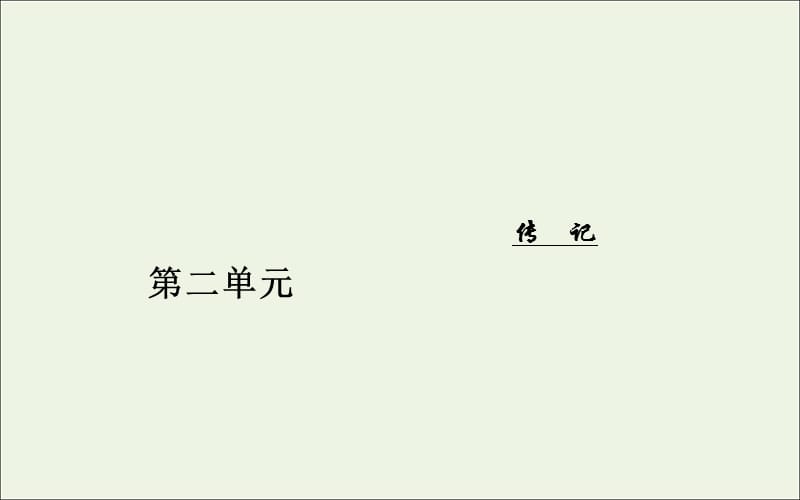 传　记

第二单元